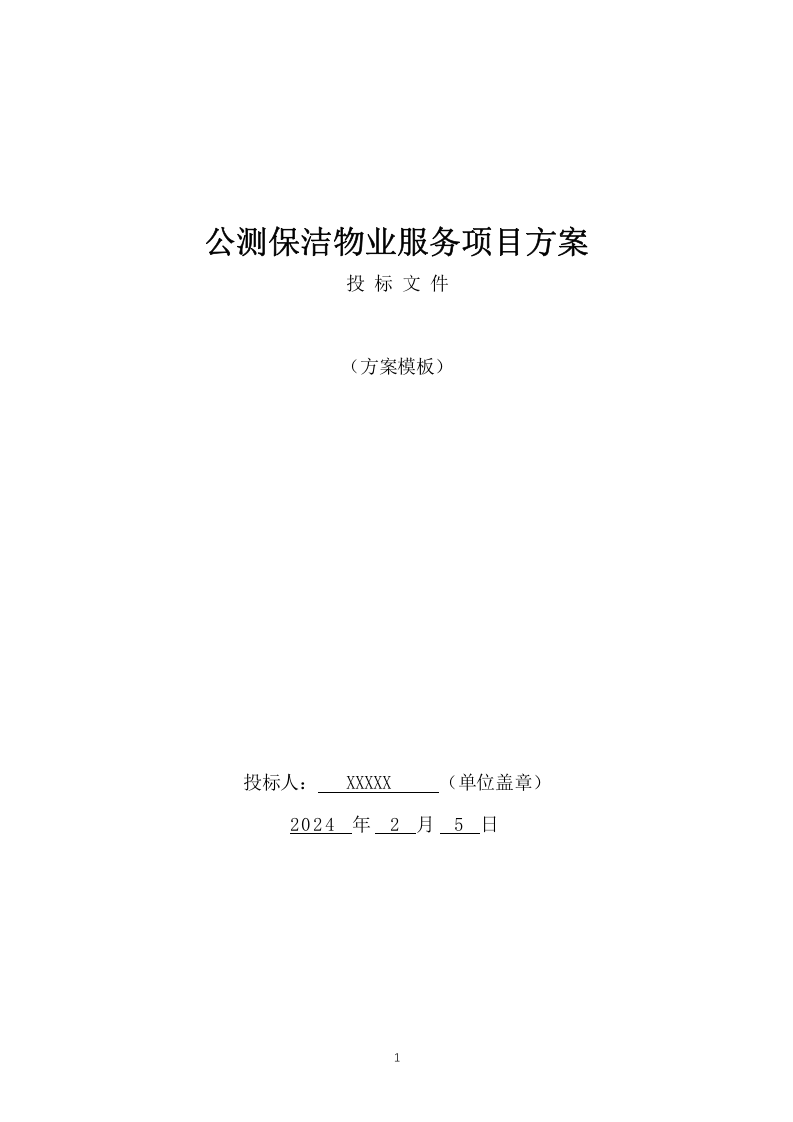 公测保洁物业服务项目方案

投 标 文 件

（方案模板）

投标人： XXXXX （单位盖章）

2024 年 2 月 5 日

1